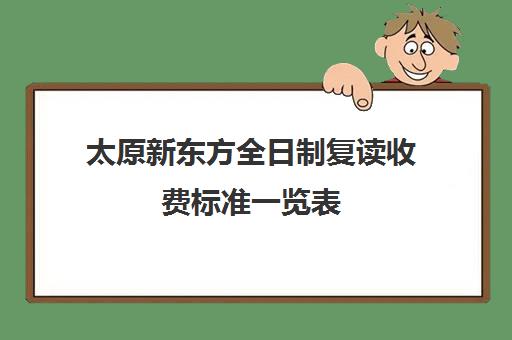 太原新东方全日制复读收费标准一览表